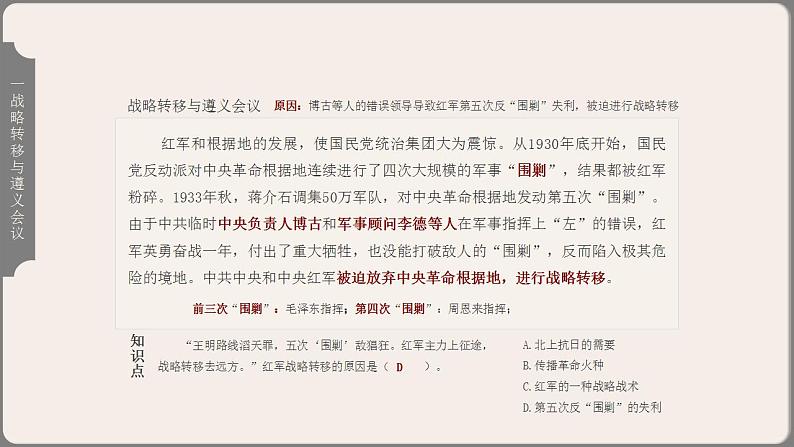 一战略转移与遵义会议

战略转移与遵义会议 原因：博古等人的错误领导导致红军第五次反“围剿”失利，被迫进行战略转移

红军和根据地的发展，使国民党统治集团大为震惊。从1930年底开始，国民党反动派对中央革命根据地连续进行了四次大规模的军事“围剿”，结果都被红军粉碎。1933年秋，蒋介石调集50万军队，对中央革命根据地发动第五次“围剿”。由于中共临时中央负责人博古和军事顾问李德等人在军事指挥上“左”的错误，红军英勇奋战一年，付出了重大牺牲，也没能打破敌人的“围剿”，反而陷入极其危险的境地。中共中央和中央红军被迫放弃中央革命根据地，进行战略转移。

前三次“围剿”：毛泽东指挥；第四次“围剿”：周恩来指挥；

知识点

“王明路线滔天罪，五次‘围剿’敌猖狂。红军主力上征途，战略转移去远方。”红军战略转移的原因是（ D ）。

A.北上抗日的需要
B.传播革命火种
C.红军的一种战略战术
D.第五次反“围剿”的失利